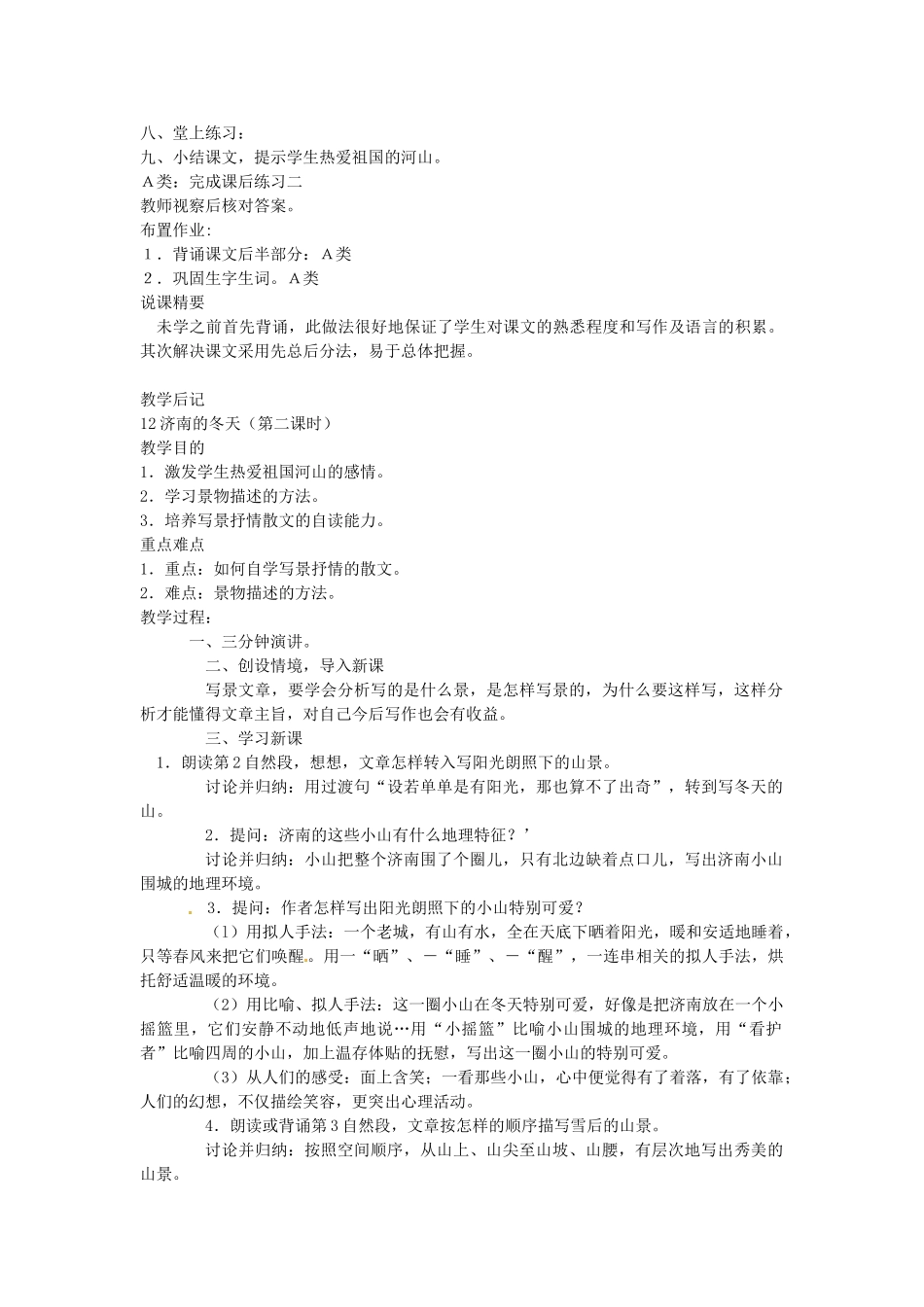 八、堂上练习：
九、小结课文，提示学生热爱祖国的河山。
A类：完成课后练习二
教师视察后核对答案。
布置作业：
1．背诵课文后半部分：A类
2．巩固生字生词。A类
说课精要
未学之前首先背诵，此做法很好地保证了学生对课文的熟悉程度和写作及语言的积累。其次解决课文采用先总后分法，易于总体把握。

教学后记
12济南的冬天（第二课时）
教学目的
1．激发学生热爱祖国河山的感情。
2．学习景物描述的方法。
3．培养写景抒情散文的自读能力。
重点难点
1．重点：如何自学写景抒情的散文。
2．难点：景物描述的方法。
教学过程：
一、三分钟演讲。
二、创设情境，导入新课
写景文章，要学会分析写的是什么景，是怎样写景的，为什么要这样写，这样分析才能懂得文章主旨，对自己今后写作也会有收益。
三、学习新课
1．朗读第2自然段，想想，文章怎样转入写阳光朗照下的山景。
讨论并归纳：用过渡句“设若单单是有阳光，那也算不了出奇”，转到写冬天的山。
2．提问：济南的这些小山有什么地理特征？’
讨论并归纳：小山把整个济南围了个圈儿，只有北边缺着点口儿，写出济南小山围城的地理环境。
3．提问：作者怎样写出阳光朗照下的小山特别可爱？
（1）用拟人手法：一个老城，有山有水，全在天底下晒着阳光，暖和安适地睡着，只等春风来把它们唤醒。用一“晒”、一“睡”、一“醒”，一连串相关的拟人手法，烘托舒适温暖的环境。
（2）用比喻、拟人手法：这一圈小山在冬天特别可爱，好像是把济南放在一个小摇篮里，它们安静不动地低声地说…用“小摇篮”比喻小山围城的地理环境，用“看护者”比喻四周的小山，加上温存体贴的抚慰，写出这一圈小山的特别可爱。
（3）从人们的感受：面上含笑；一看那些小山，心中便觉得有了着落，有了依靠；人们的幻想，不仅描绘笑容，更突出心理活动。
4．朗读或背诵第3自然段，文章按怎样的顺序描写雪后的山景。
讨论并归纳：按照空间顺序，从山上、山尖至山坡、山腰，有层次地写出秀美的山景。